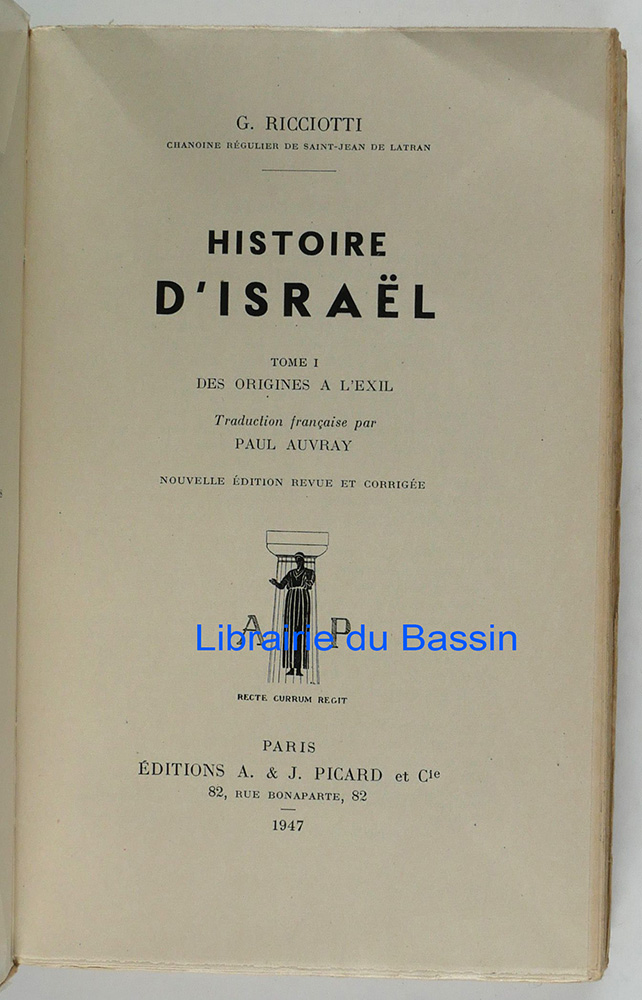 G. RICCIOTTI
CHANOINE RÉGULIER DE SAINT-JEAN DE LATRAN

HISTOIRE
D'ISRAËL

TOME I
DES ORIGINES A L'EXIL

Traduction française par
PAUL AUVRAY

NOUVELLE ÉDITION REVUE ET CORRIGÉE

A P

RECTE CURRUM REGIT

PARIS
ÉDITIONS A. & J. PICARD et Cie
82, RUE BONAPARTE, 82

1947

Librairie du Bassin